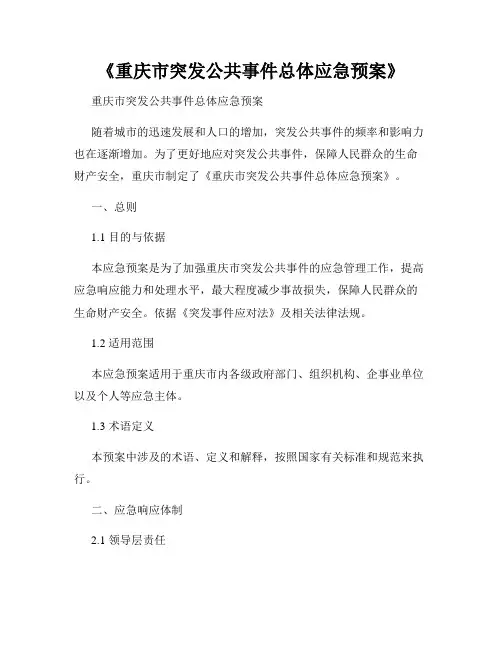 《重庆市突发公共事件总体应急预案》

重庆市突发公共事件总体应急预案

随着城市的迅速发展和人口的增加，突发公共事件的频率和影响力也在逐渐增加。为了更好地应对突发公共事件，保障人民群众的生命财产安全，重庆市制定了《重庆市突发公共事件总体应急预案》。

一、总则

1.1 目的与依据

本应急预案是为了加强重庆市突发公共事件的应急管理工作，提高应急响应能力和处理水平，最大程度减少事故损失，保障人民群众的生命财产安全。依据《突发事件应对法》及相关法律法规。

1.2 适用范围

本应急预案适用于重庆市内各级政府部门、组织机构、企事业单位以及个人等应急主体。

1.3 术语定义

本预案中涉及的术语、定义和解释，按照国家有关标准和规范来执行。

二、应急响应体制

2.1 领导层责任